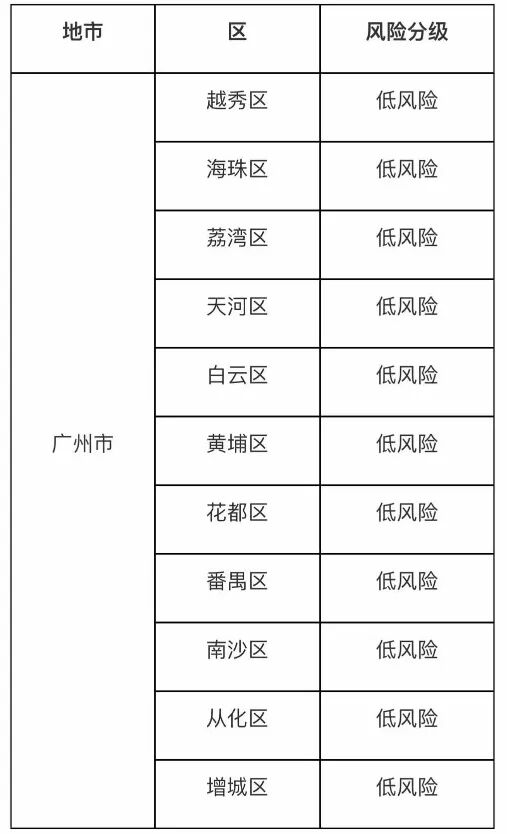 | 地市 | 区 | 风险分级 |
|---|---|---|
| 广州市 | 越秀区 | 低风险 |
|  | 海珠区 | 低风险 |
|  | 荔湾区 | 低风险 |
|  | 天河区 | 低风险 |
|  | 白云区 | 低风险 |
|  | 黄埔区 | 低风险 |
|  | 花都区 | 低风险 |
|  | 番禺区 | 低风险 |
|  | 南沙区 | 低风险 |
|  | 从化区 | 低风险 |
|  | 增城区 | 低风险 |